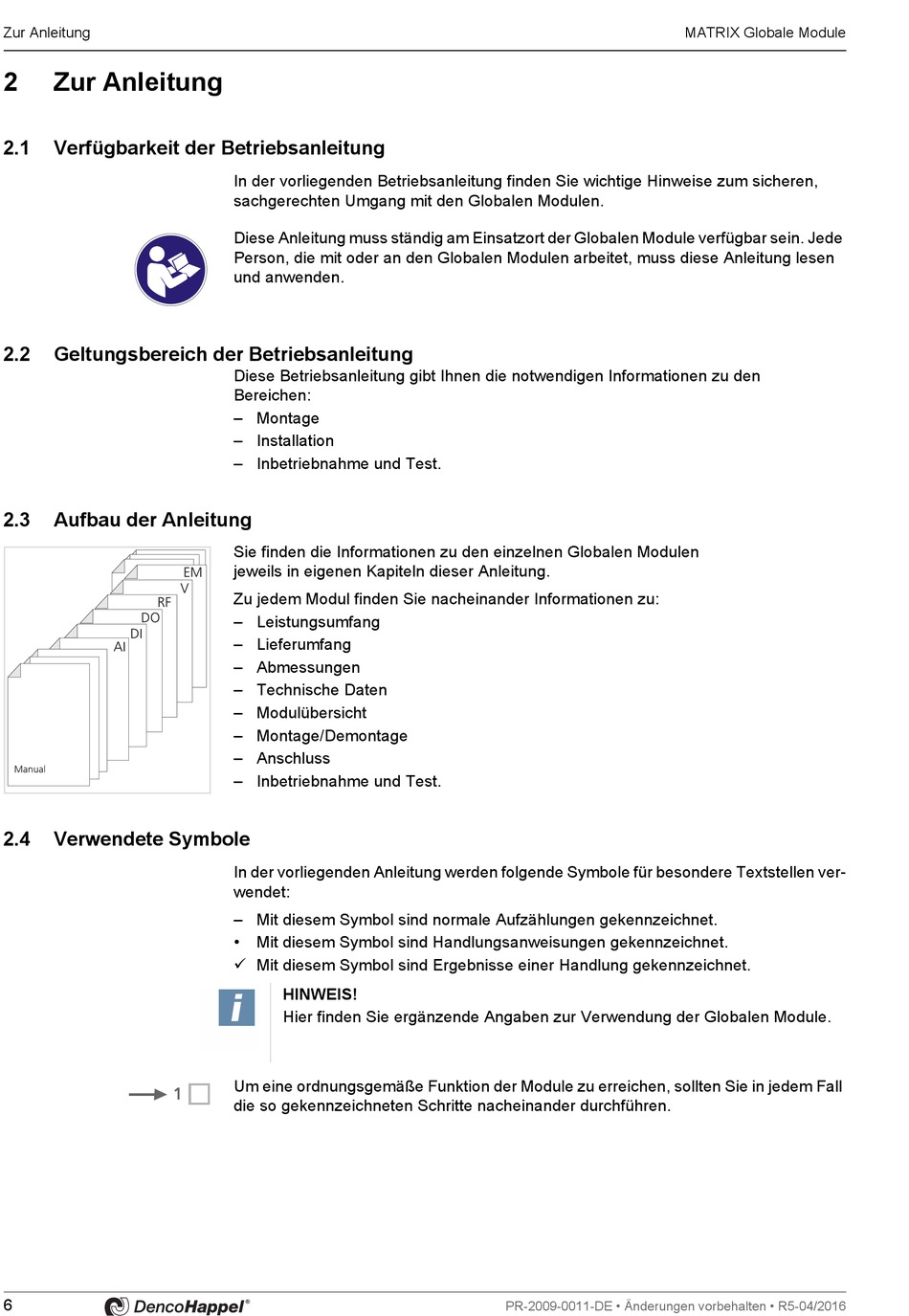 Zur Anleitung

MATRIX Globale Module

2 Zur Anleitung

2.1 Verfügbarkeit der Betriebsanleitung

In der vorliegenden Betriebsanleitung finden Sie wichtige Hinweise zum sicheren, sachgerechten Umgang mit den Globalen Modulen.

Diese Anleitung muss ständig am Einsatzort der Globalen Module verfügbar sein. Jede Person, die mit oder an den Globalen Modulen arbeitet, muss diese Anleitung lesen und anwenden.

2.2 Geltungsbereich der Betriebsanleitung

Diese Betriebsanleitung gibt Ihnen die notwendigen Informationen zu den Bereichen:
– Montage
– Installation
– Inbetriebnahme und Test.

2.3 Aufbau der Anleitung

EM
V
RF
DO
DI
AI
Manual

Sie finden die Informationen zu den einzelnen Globalen Modulen jeweils in eigenen Kapiteln dieser Anleitung.

Zu jedem Modul finden Sie nacheinander Informationen zu:
– Leistungsumfang
– Lieferumfang
– Abmessungen
– Technische Daten
– Modulübersicht
– Montage/Demontage
– Anschluss
– Inbetriebnahme und Test.

2.4 Verwendete Symbole

In der vorliegenden Anleitung werden folgende Symbole für besondere Textstellen verwendet:
– Mit diesem Symbol sind normale Aufzählungen gekennzeichnet.
• Mit diesem Symbol sind Handlungsanweisungen gekennzeichnet.
✓ Mit diesem Symbol sind Ergebnisse einer Handlung gekennzeichnet.

i
HINWEIS!
Hier finden Sie ergänzende Angaben zur Verwendung der Globalen Module.

1
Um eine ordnungsgemäße Funktion der Module zu erreichen, sollten Sie in jedem Fall die so gekennzeichneten Schritte nacheinander durchführen.

6

DencoHappel®

PR-2009-0011-DE • Änderungen vorbehalten • R5-04/2016